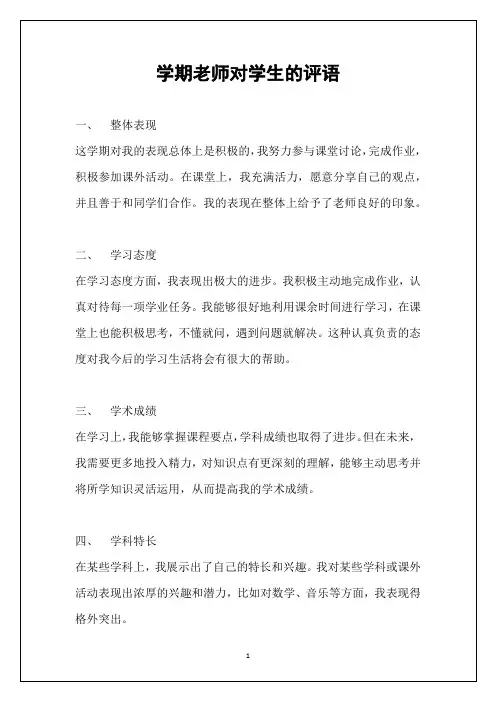 学期老师对学生的评语

一、 整体表现

这学期对我的表现总体上是积极的，我努力参与课堂讨论，完成作业，积极参加课外活动。在课堂上，我充满活力，愿意分享自己的观点，并且善于和同学们合作。我的表现在整体上给予了老师良好的印象。

二、 学习态度

在学习态度方面，我表现出极大的进步。我积极主动地完成作业，认真对待每一项学业任务。我能够很好地利用课余时间进行学习，在课堂上也能积极思考，不懂就问，遇到问题就解决。这种认真负责的态度对我今后的学习生活将会有很大的帮助。

三、 学术成绩

在学习上，我能够掌握课程要点，学科成绩也取得了进步。但在未来，我需要更多地投入精力，对知识点有更深刻的理解，能够主动思考并将所学知识灵活运用，从而提高我的学术成绩。

四、 学科特长

在某些学科上，我展示出了自己的特长和兴趣。我对某些学科或课外活动表现出浓厚的兴趣和潜力，比如对数学、音乐等方面，我表现得格外突出。

1